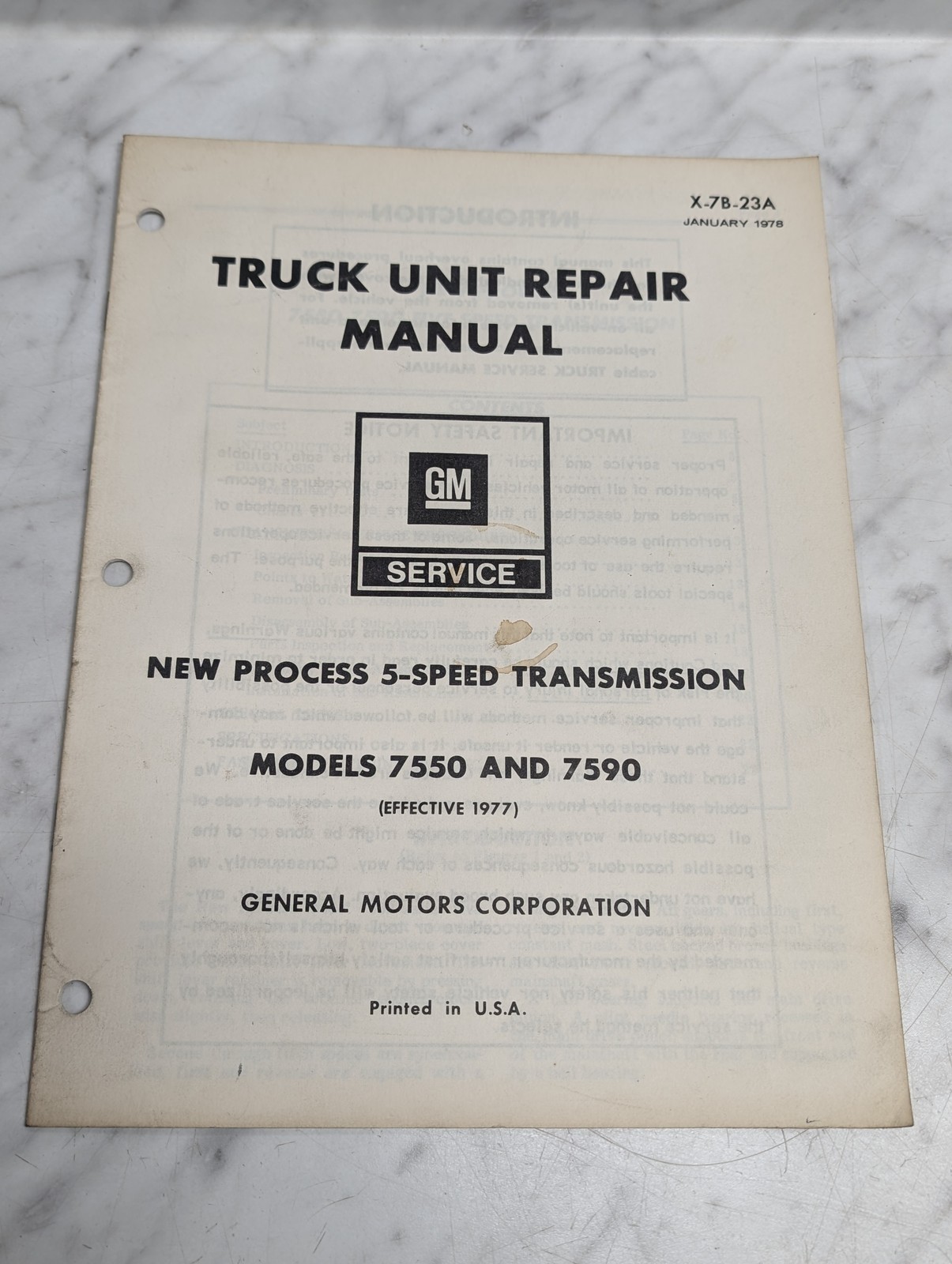 X-7B-23A
JANUARY 1978

TRUCK UNIT REPAIR MANUAL

GM
SERVICE

NEW PROCESS 5-SPEED TRANSMISSION

MODELS 7550 AND 7590

(EFFECTIVE 1977)

GENERAL MOTORS CORPORATION

Printed in U.S.A.